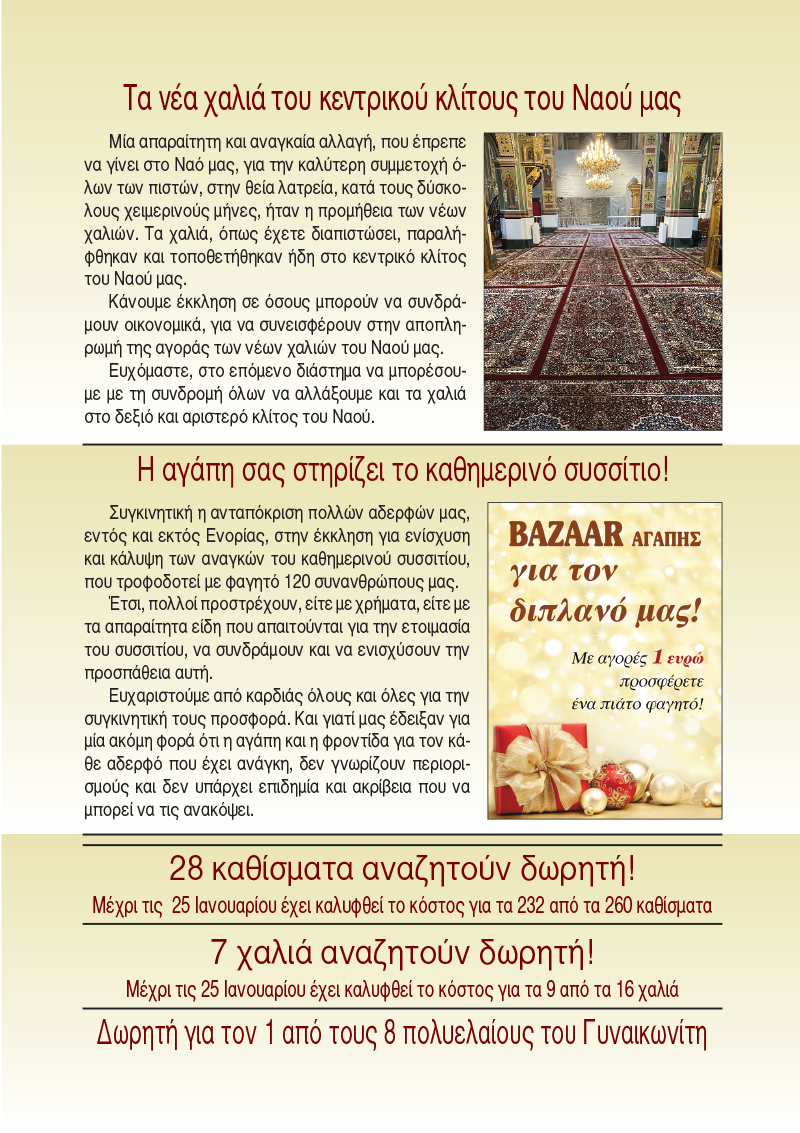 Τα νέα χαλιά του κεντρικού κλίτους του Ναού μας

Μία απαραίτητη και αναγκαία αλλαγή, που έπρεπε να γίνει στο Ναό μας, για την καλύτερη συμμετοχή όλων των πιστών, στην θεία λατρεία, κατά τους δύσκολους χειμερινούς μήνες, ήταν η προμήθεια των νέων χαλιών. Τα χαλιά, όπως έχετε διαπιστώσει, παραλήφθηκαν και τοποθετήθηκαν ήδη στο κεντρικό κλίτος του Ναού μας.

Κάνουμε έκκληση σε όσους μπορούν να συνδράμουν οικονομικά, για να συνεισφέρουν στην αποπληρωμή της αγοράς των νέων χαλιών του Ναού μας.

Ευχόμαστε, στο επόμενο διάστημα να μπορέσουμε με τη συνδρομή όλων να αλλάξουμε και τα χαλιά στο δεξιό και αριστερό κλίτος του Ναού.

Η αγάπη σας στηρίζει το καθημερινό συσσίτιο!

Συγκινητική η ανταπόκριση πολλών αδερφών μας, εντός και εκτός Ενορίας, στην έκκληση για ενίσχυση και κάλυψη των αναγκών του καθημερινού συσσιτίου, που τροφοδοτεί με φαγητό 120 συνανθρώπους μας.

Έτσι, πολλοί προστρέχουν, είτε με χρήματα, είτε με τα απαραίτητα είδη που απαιτούνται για την ετοιμασία του συσσιτίου, να συνδράμουν και να ενισχύσουν την προσπάθεια αυτή.

Ευχαριστούμε από καρδιάς όλους και όλες για την συγκινητική τους προσφορά. Και γιατί μας έδειξαν για μία ακόμη φορά ότι η αγάπη και η φροντίδα για τον κάθε αδερφό που έχει ανάγκη, δεν γνωρίζουν περιορισμούς και δεν υπάρχει επιδημία και ακρίβεια που να μπορεί να τις ανακόψει.

BAZAAR ΑΓΑΠΗΣ
για τον διπλανό μας!

Με αγορές 1 ευρώ προσφέρετε ένα πιάτο φαγητό!

28 καθίσματα αναζητούν δωρητή!
Μέχρι τις 25 Ιανουαρίου έχει καλυφθεί το κόστος για τα 232 από τα 260 καθίσματα

7 χαλιά αναζητούν δωρητή!
Μέχρι τις 25 Ιανουαρίου έχει καλυφθεί το κόστος για τα 9 από τα 16 χαλιά

Δωρητή για τον 1 από τους 8 πολυελαίους του Γυναικωνίτη